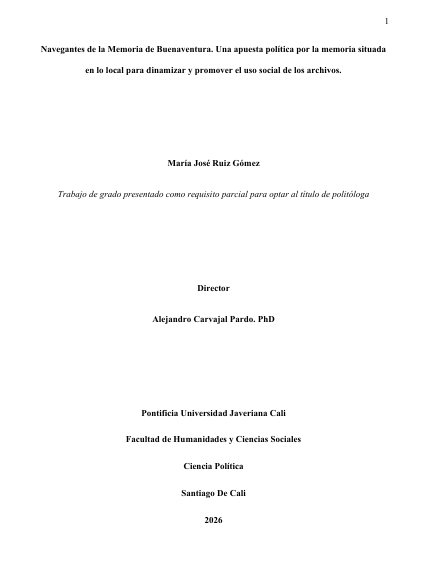 1

Navegantes de la Memoria de Buenaventura. Una apuesta política por la memoria situada en lo local para dinamizar y promover el uso social de los archivos.

María José Ruiz Gómez

Trabajo de grado presentado como requisito parcial para optar al título de politóloga

Director

Alejandro Carvajal Pardo. PhD

Pontificia Universidad Javeriana Cali

Facultad de Humanidades y Ciencias Sociales

Ciencia Política

Santiago De Cali

2026